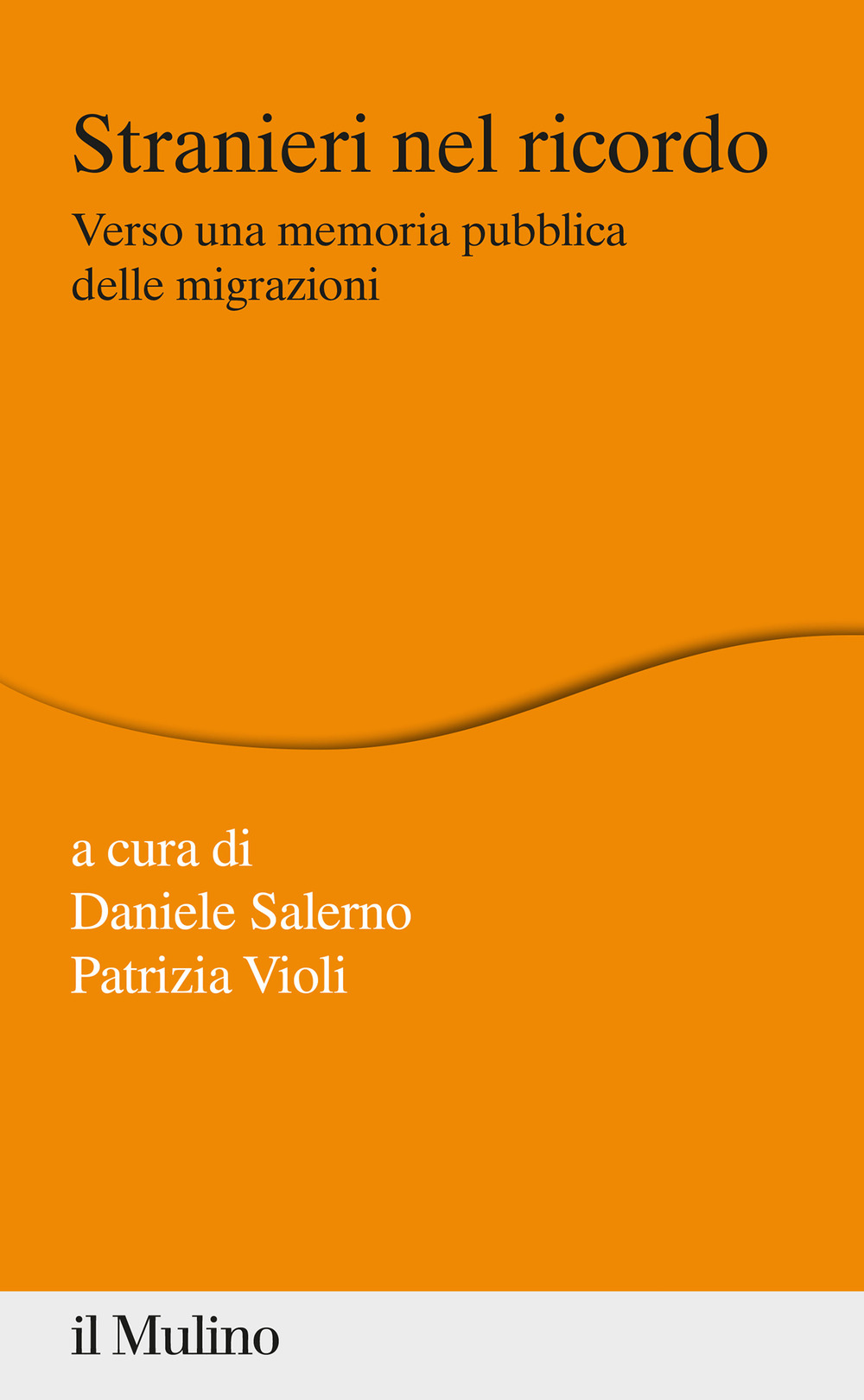 Stranieri nel ricordo

Verso una memoria pubblica delle migrazioni

a cura di
Daniele Salerno
Patrizia Violi

il Mulino